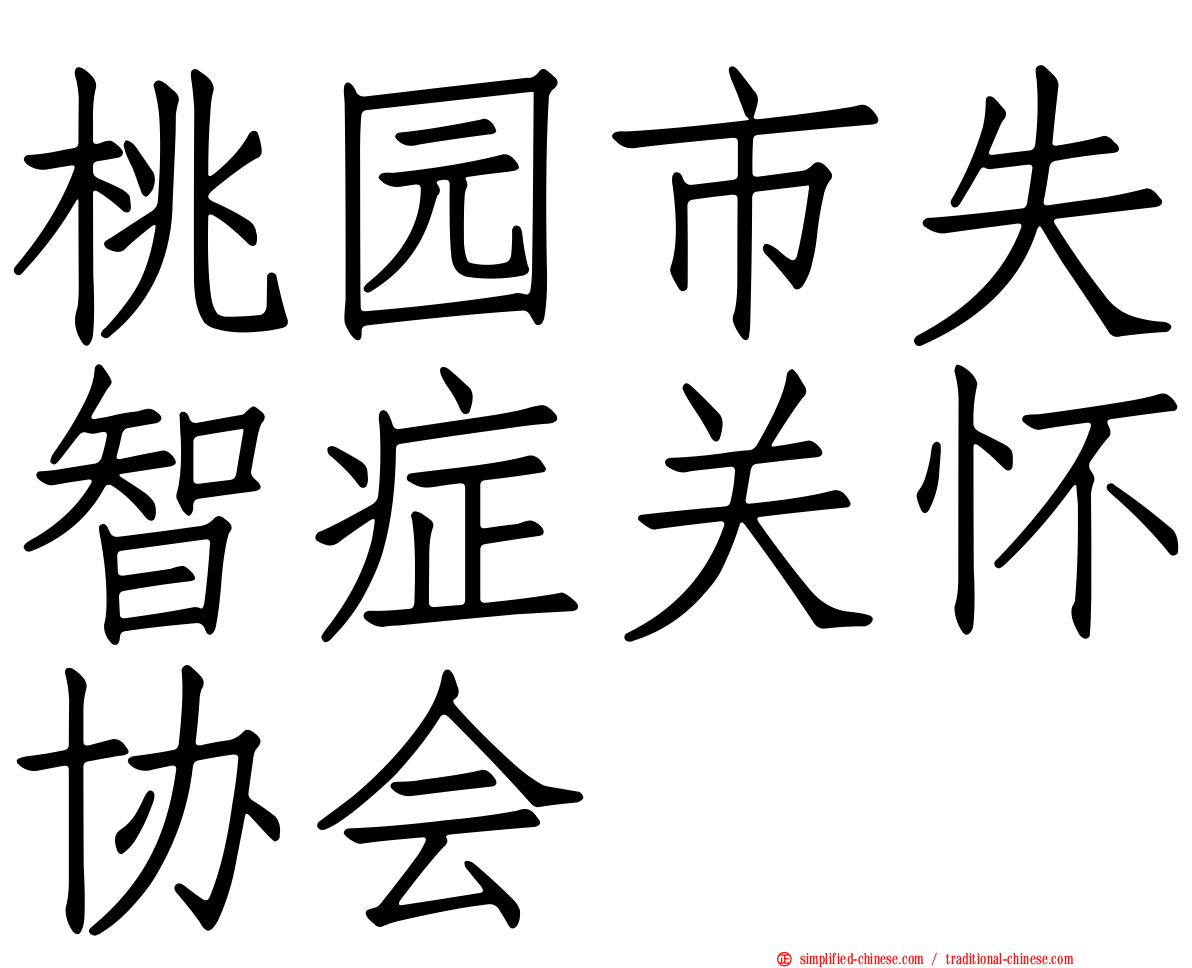 桃园市失智症关怀协会

simplified-chinese.com / traditional-chinese.com